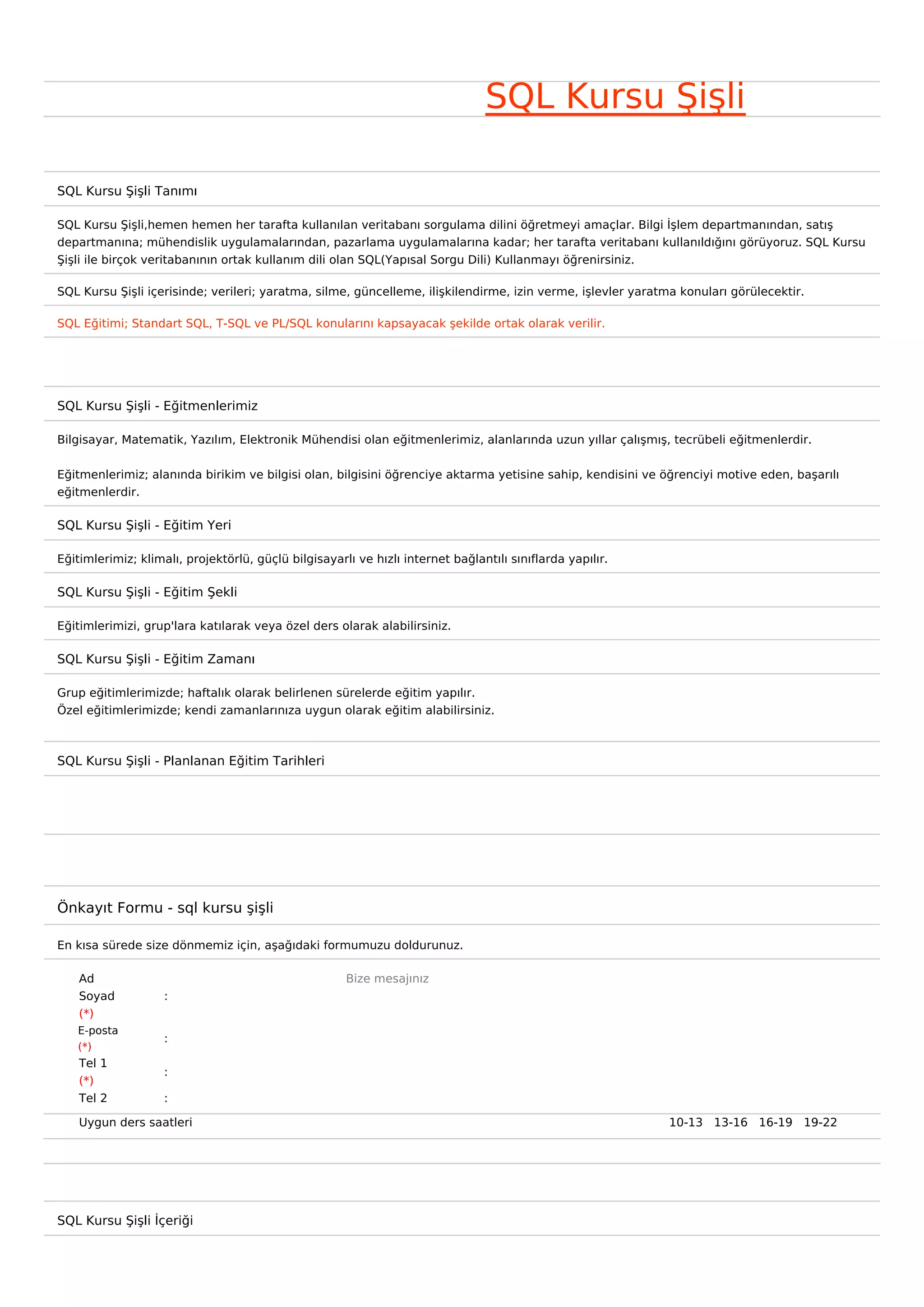 SQL Kursu Şişli

SQL Kursu Şişli Tanımı

SQL Kursu Şişli,hemen hemen her tarafta kullanılan veritabanı sorgulama dilini öğretmeyi amaçlar. Bilgi İşlem departmanından, satış departmanına; mühendislik uygulamalarından, pazarlama uygulamalarına kadar; her tarafta veritabanı kullanıldığını görüyoruz. SQL Kursu Şişli ile birçok veritabanının ortak kullanım dili olan SQL(Yapısal Sorgu Dili) Kullanmayı öğrenirsiniz.

SQL Kursu Şişli içerisinde; verileri; yaratma, silme, güncelleme, ilişkilendirme, izin verme, işlevler yaratma konuları görülecektir.

SQL Eğitimi; Standart SQL, T-SQL ve PL/SQL konularını kapsayacak şekilde ortak olarak verilir.

SQL Kursu Şişli - Eğitmenlerimiz

Bilgisayar, Matematik, Yazılım, Elektronik Mühendisi olan eğitmenlerimiz, alanlarında uzun yıllar çalışmış, tecrübeli eğitmenlerdir.

Eğitmenlerimiz; alanında birikim ve bilgisi olan, bilgisini öğrenciye aktarma yetisine sahip, kendisini ve öğrenciyi motive eden, başarılı eğitmenlerdir.

SQL Kursu Şişli - Eğitim Yeri

Eğitimlerimiz; klimalı, projektörlü, güçlü bilgisayarlı ve hızlı internet bağlantılı sınıflarda yapılır.

SQL Kursu Şişli - Eğitim Şekli

Eğitimlerimizi, grup'lara katılarak veya özel ders olarak alabilirsiniz.

SQL Kursu Şişli - Eğitim Zamanı

Grup eğitimlerimizde; haftalık olarak belirlenen sürelerde eğitim yapılır.
Özel eğitimlerimizde; kendi zamanlarınıza uygun olarak eğitim alabilirsiniz.

SQL Kursu Şişli - Planlanan Eğitim Tarihleri

Önkayıt Formu - sql kursu şişli

En kısa sürede size dönmemiz için, aşağıdaki formumuzu doldurunuz.

Ad Soyad (*) :
E-posta (*) :
Tel 1 (*) :
Tel 2 :
Bize mesajınız

Uygun ders saatleri 10-13 13-16 16-19 19-22

SQL Kursu Şişli İçeriği